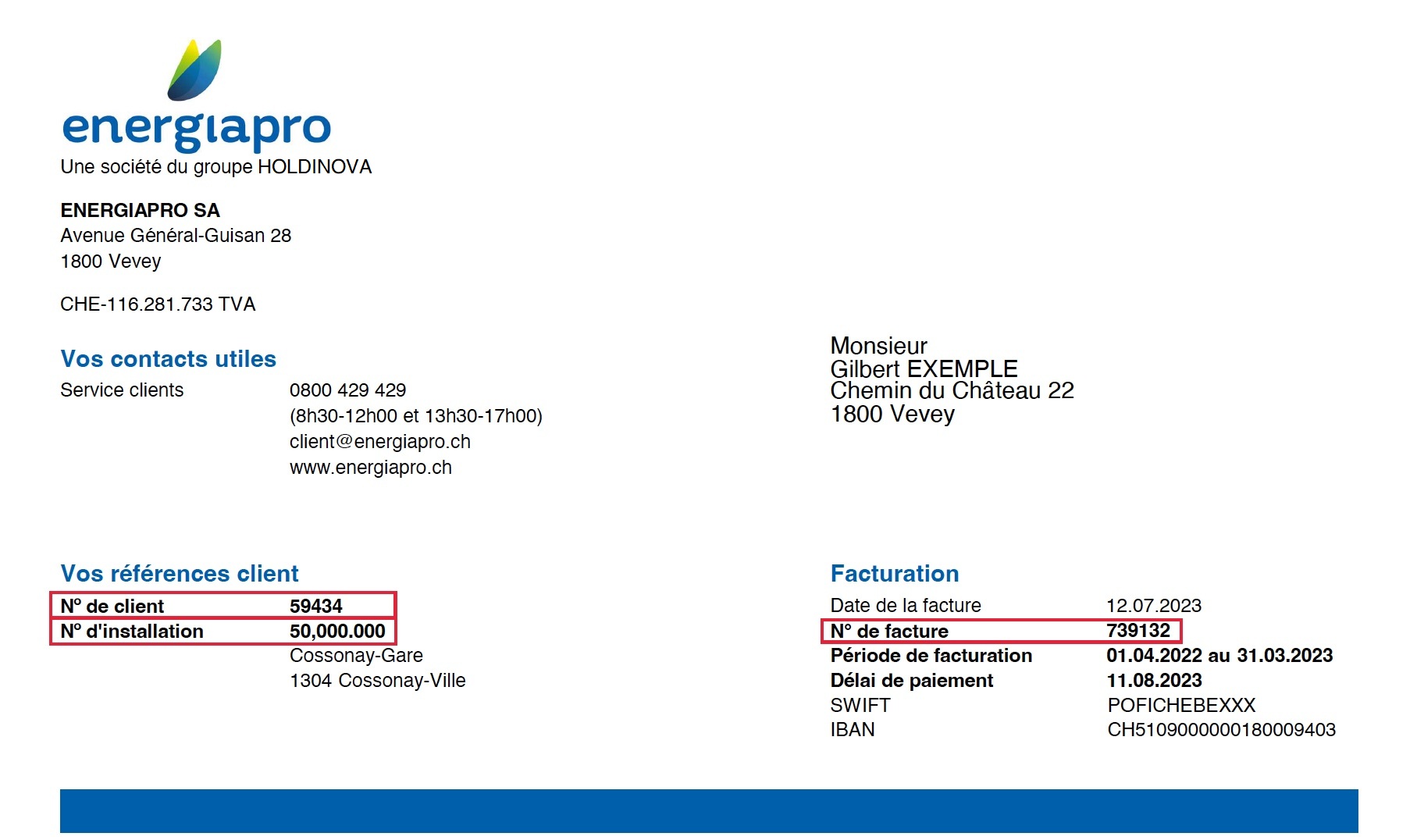 energiapro
Une société du groupe HOLDINOVA

ENERGIAPRO SA
Avenue Général-Guisan 28
1800 Vevey

CHE-116.281.733 TVA

Vos contacts utiles
Service clients
0800 429 429
(8h30-12h00 et 13h30-17h00)
client@energiapro.ch
www.energiapro.ch

Monsieur
Gilbert EXEMPLE
Chemin du Château 22
1800 Vevey

Vos références client
N° de client 59434
N° d'installation 50,000.000
Cossonay-Gare
1304 Cossonay-Ville

Facturation
Date de la facture 12.07.2023
N° de facture 739132
Période de facturation 01.04.2022 au 31.03.2023
Délai de paiement 11.08.2023
SWIFT POFICHEBEXXX
IBAN CH5109000000180009403